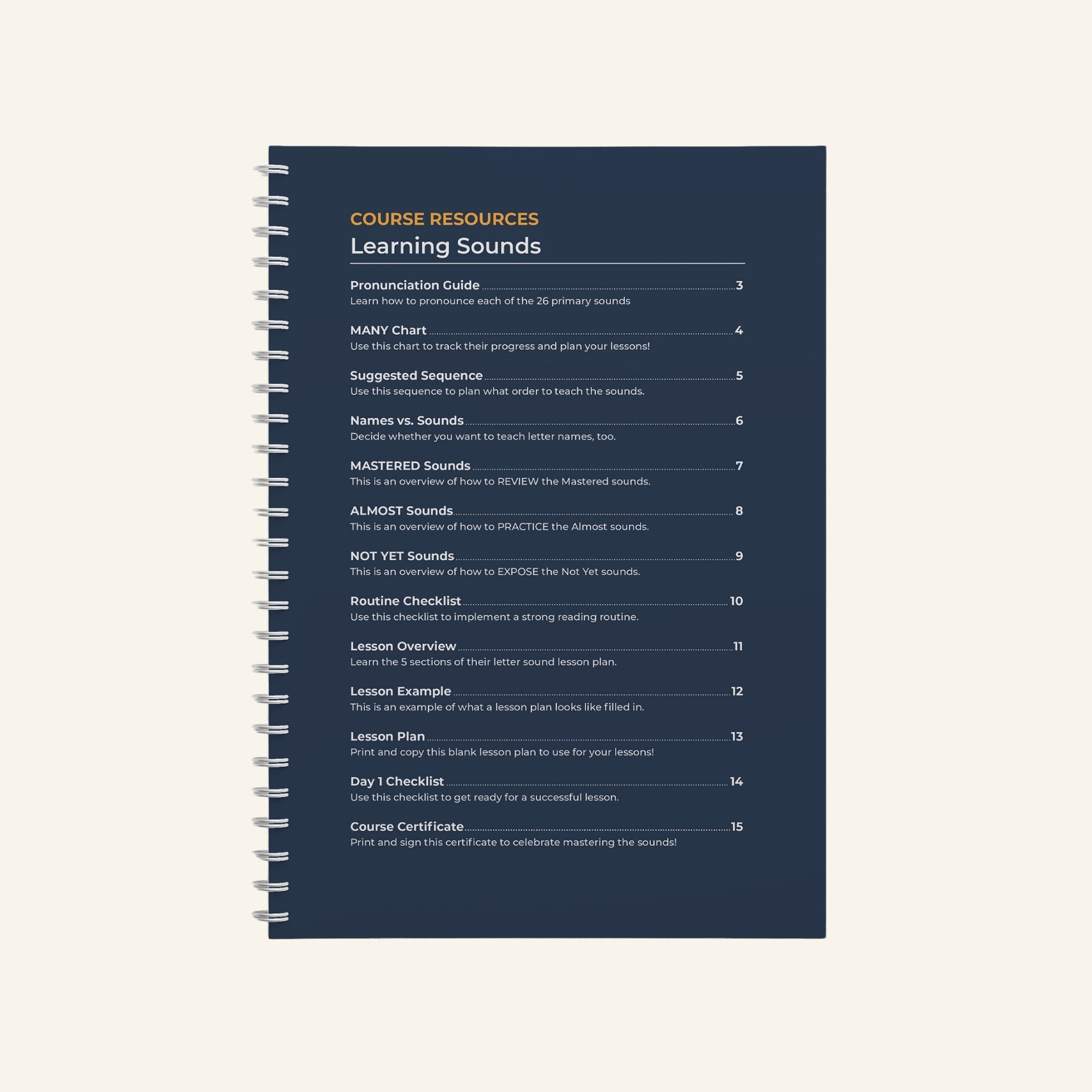 COURSE RESOURCES
Learning Sounds

Pronunciation Guide 3
Learn how to pronounce each of the 26 primary sounds

MANY Chart 4
Use this chart to track their progress and plan your lessons!

Suggested Sequence 5
Use this sequence to plan what order to teach the sounds.

Names vs. Sounds 6
Decide whether you want to teach letter names, too.

MASTERED Sounds 7
This is an overview of how to REVIEW the Mastered sounds.

ALMOST Sounds 8
This is an overview of how to PRACTICE the Almost sounds.

NOT YET Sounds 9
This is an overview of how to EXPOSE the Not Yet sounds.

Routine Checklist 10
Use this checklist to implement a strong reading routine.

Lesson Overview 11
Learn the 5 sections of their letter sound lesson plan.

Lesson Example 12
This is an example of what a lesson plan looks like filled in.

Lesson Plan 13
Print and copy this blank lesson plan to use for your lessons!

Day 1 Checklist 14
Use this checklist to get ready for a successful lesson.

Course Certificate 15
Print and sign this certificate to celebrate mastering the sounds!